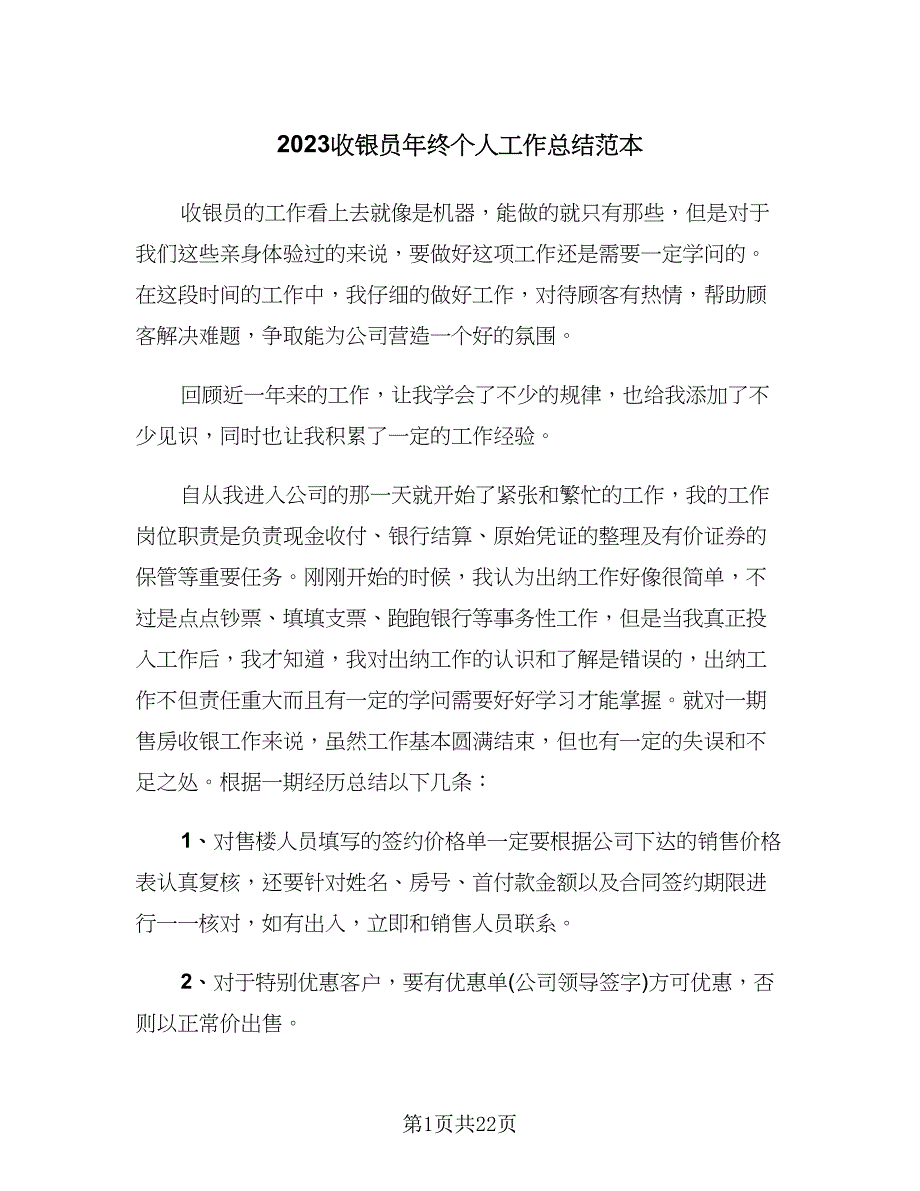 2023收银员年终个人工作总结范本

收银员的工作看上去就像是机器，能做的就只有那些，但是对于我们这些亲身体验过的来说，要做好这项工作还是需要一定学问的。在这段时间的工作中，我仔细的做好工作，对待顾客有热情，帮助顾客解决难题，争取能为公司营造一个好的氛围。

回顾近一年来的工作，让我学会了不少的规律，也给我添加了不少见识，同时也让我积累了一定的工作经验。

自从我进入公司的那一天就开始了紧张和繁忙的工作，我的工作岗位职责是负责现金收付、银行结算、原始凭证的整理及有价证券的保管等重要任务。刚刚开始的时候，我认为出纳工作好像很简单，不过是点点钞票、填填支票、跑跑银行等事务性工作，但是当我真正投入工作后，我才知道，我对出纳工作的认识和了解是错误的，出纳工作不但责任重大而且有一定的学问需要好好学习才能掌握。就对一期售房收银工作来说，虽然工作基本圆满结束，但也有一定的失误和不足之处。根据一期经历总结以下几条：

1、对售楼人员填写的签约价格单一定要根据公司下达的销售价格表认真复核，还要针对姓名、房号、首付款金额以及合同签约期限进行一一核对，如有出入，立即和销售人员联系。

2、对于特别优惠客户，要有优惠单(公司领导签字)方可优惠，否则以正常价出售。

第1页共22页